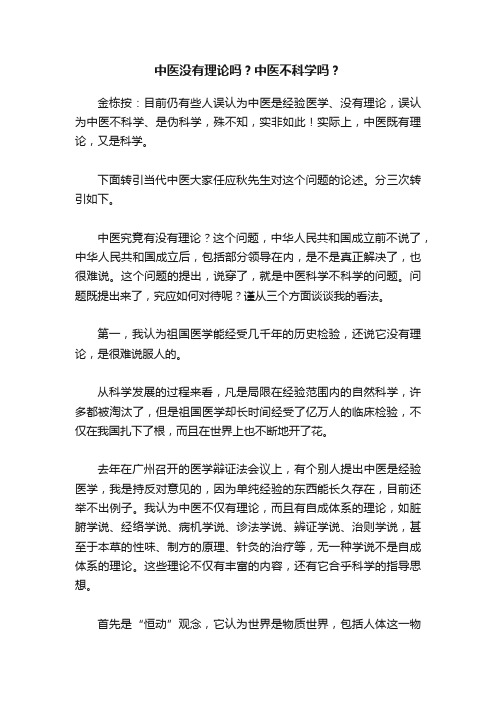 中医没有理论吗？中医不科学吗？

金栋按：目前仍有些人误认为中医是经验医学、没有理论，误认为中医不科学、是伪科学，殊不知，实非如此！实际上，中医既有理论，又是科学。

下面转引当代中医大家任应秋先生对这个问题的论述。分三次转引如下。

中医究竟有没有理论？这个问题，中华人民共和国成立前不说了，中华人民共和国成立后，包括部分领导在内，是不是真正解决了，也很难说。这个问题的提出，说穿了，就是中医科学不科学的问题。问题既提出来了，究应如何对待呢？谨从三个方面谈谈我的看法。

第一，我认为祖国医学能经受几千年的历史检验，还说它没有理论，是很难说服人的。

从科学发展的过程来看，凡是局限在经验范围内的自然科学，许多都被淘汰了，但是祖国医学却长时间经受了亿万人的临床检验，不仅在我国扎下了根，而且在世界上也不断地开了花。

去年在广州召开的医学辩证法会议上，有个别人提出中医是经验医学，我是持反对意见的，因为单纯经验的东西能长久存在，目前还举不出例子。我认为中医不仅有理论，而且有自成体系的理论，如脏腑学说、经络学说、病机学说、诊法学说、辨证学说、治则学说，甚至于本草的性味、制方的原理、针灸的治疗等，无一种学说不是自成体系的理论。这些理论不仅有丰富的内容，还有它合乎科学的指导思想。

首先是“恒动”观念，它认为世界是物质世界，包括人体这一物